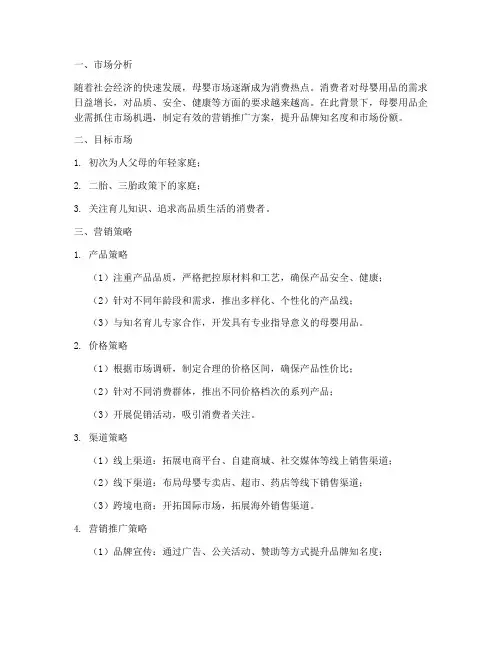 一、市场分析

随着社会经济的快速发展，母婴市场逐渐成为消费热点。消费者对母婴用品的需求日益增长，对品质、安全、健康等方面的要求越来越高。在此背景下，母婴用品企业需抓住市场机遇，制定有效的营销推广方案，提升品牌知名度和市场份额。

二、目标市场

1. 初次为人父母的年轻家庭；

2. 二胎、三胎政策下的家庭；

3. 关注育儿知识、追求高品质生活的消费者。

三、营销策略

1. 产品策略

（1）注重产品品质，严格把控原材料和工艺，确保产品安全、健康；

（2）针对不同年龄段和需求，推出多样化、个性化的产品线；

（3）与知名育儿专家合作，开发具有专业指导意义的母婴用品。

2. 价格策略

（1）根据市场调研，制定合理的价格区间，确保产品性价比；

（2）针对不同消费群体，推出不同价格档次的系列产品；

（3）开展促销活动，吸引消费者关注。

3. 渠道策略

（1）线上渠道：拓展电商平台、自建商城、社交媒体等线上销售渠道；

（2）线下渠道：布局母婴专卖店、超市、药店等线下销售渠道；

（3）跨境电商：开拓国际市场，拓展海外销售渠道。

4. 营销推广策略

（1）品牌宣传：通过广告、公关活动、赞助等方式提升品牌知名度；